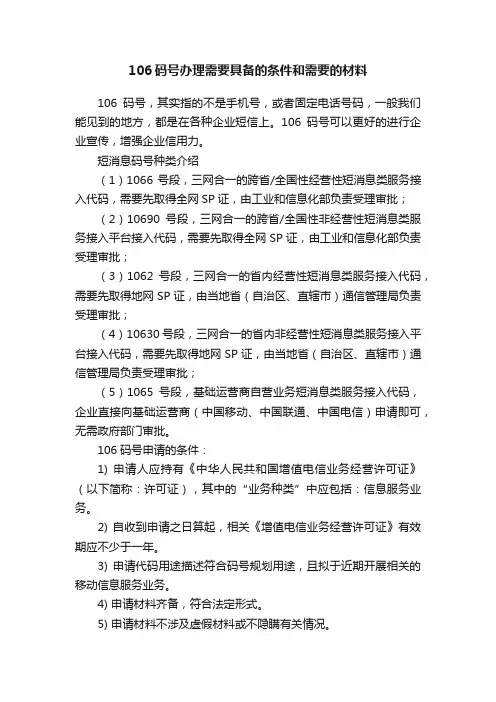 106码号办理需要具备的条件和需要的材料

106 码号，其实指的不是手机号，或者固定电话号码，一般我们能见到的地方，都是在各种企业短信上。106 码号可以更好的进行企业宣传，增强企业信用力。

短消息码号种类介绍

（1）1066 号段，三网合一的跨省/全国性经营性短消息类服务接入代码，需要先取得全网 SP 证，由工业和信息化部负责受理审批；

（2）10690 号段，三网合一的跨省/全国性非经营性短消息类服务接入平台接入代码，需要先取得全网 SP 证，由工业和信息化部负责受理审批；

（3）1062 号段，三网合一的省内经营性短消息类服务接入代码，需要先取得地网 SP 证，由当地省（自治区、直辖市）通信管理局负责受理审批；

（4）10630 号段，三网合一的省内非经营性短消息类服务接入平台接入代码，需要先取得地网 SP 证，由当地省（自治区、直辖市）通信管理局负责受理审批；

（5）1065 号段，基础运营商自营业务短消息类服务接入代码，企业直接向基础运营商（中国移动、中国联通、中国电信）申请即可，无需政府部门审批。

106 码号申请的条件：

1) 申请人应持有《中华人民共和国增值电信业务经营许可证》（以下简称：许可证），其中的“业务种类”中应包括：信息服务业务。

2) 自收到申请之日算起，相关《增值电信业务经营许可证》有效期应不少于一年。

3) 申请代码用途描述符合码号规划用途，且拟于近期开展相关的移动信息服务业务。

4) 申请材料齐备，符合法定形式。

5) 申请材料不涉及虚假材料或不隐瞒有关情况。